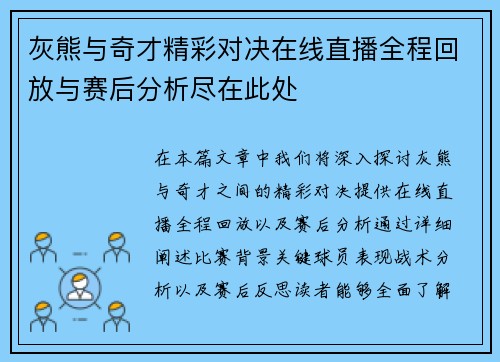 灰熊与奇才精彩对决在线直播全程回放与赛后分析尽在此处

在本篇文章中我们将深入探讨灰熊与奇才之间的精彩对决提供在线直播全程回放以及赛后分析通过详细阐述比赛背景关键球员表现战术分析以及赛后反思读者能够全面了解